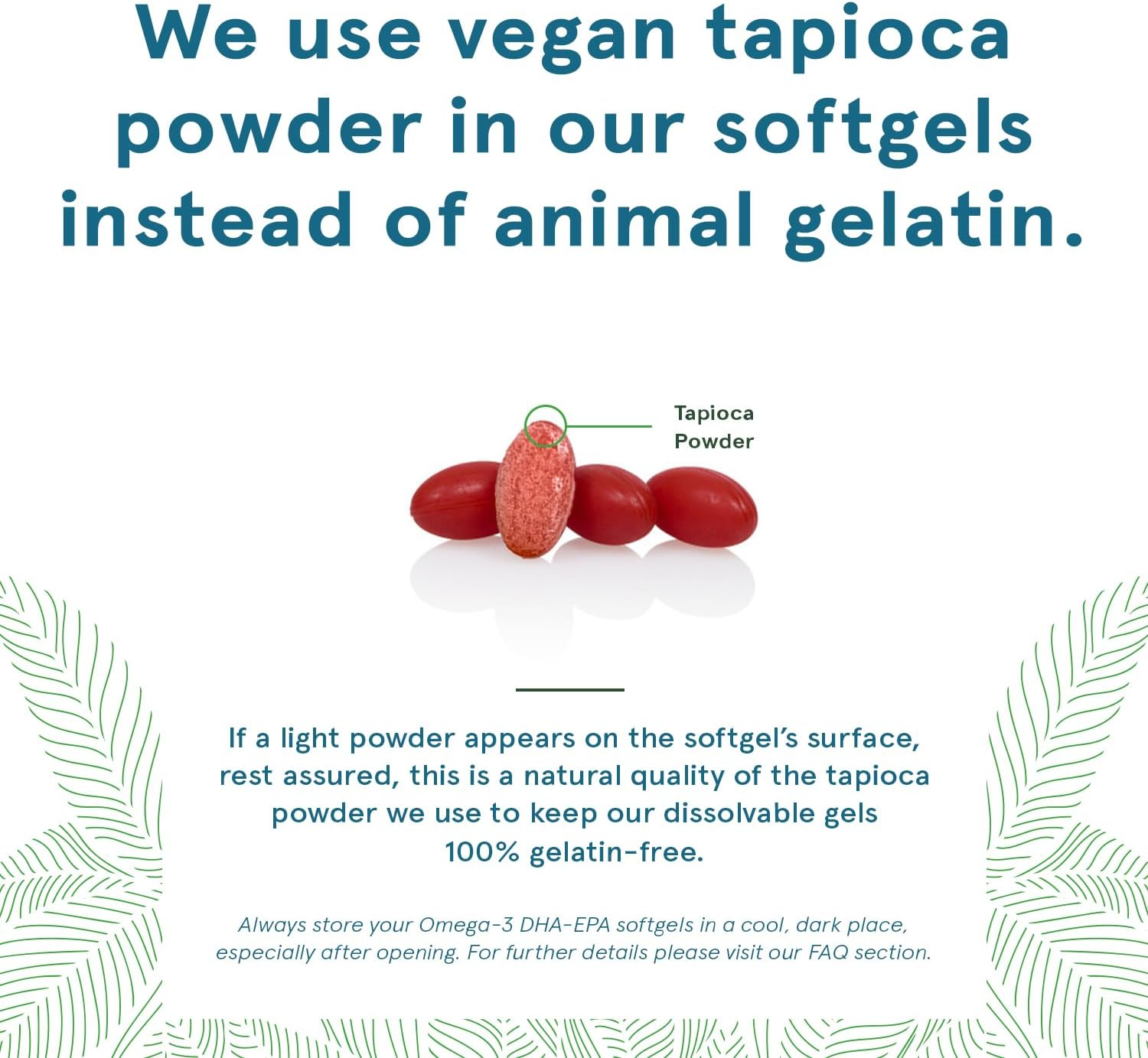 We use vegan tapioca powder in our softgels instead of animal gelatin.

Tapioca Powder

If a light powder appears on the softgel's surface, rest assured, this is a natural quality of the tapioca powder we use to keep our dissolvable gels 100% gelatin-free.

Always store your Omega-3 DHA-EPA softgels in a cool, dark place, especially after opening. For further details please visit our FAQ section.